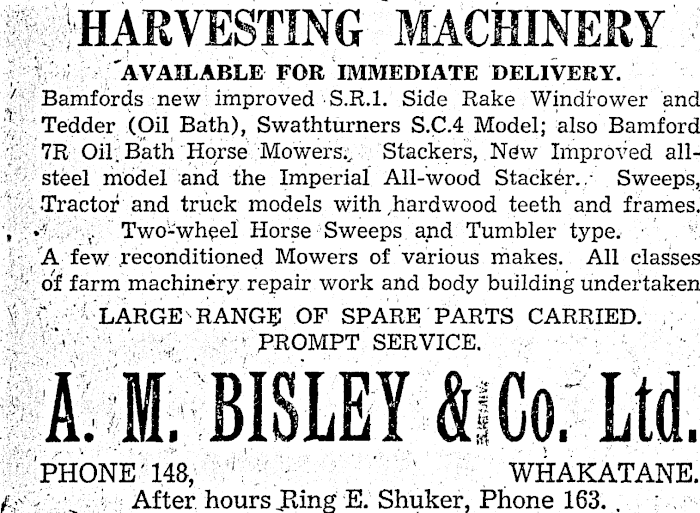 HARVESTING MACHINERY

AVAILABLE FOR IMMEDIATE DELIVERY.

Bamfords new improved S.R.1. Side Rake Windrower and Tedder (Oil Bath), Swathturners S.C.4 Model; also Bamford 7R Oil Bath Horse Mowers. Stackers, New Improved all-steel model and the Imperial All-wood Stacker. Sweeps, Tractor and truck models with hardwood teeth and frames. Two-wheel Horse Sweeps and Tumbler type.

A few reconditioned Mowers of various makes. All classes of farm machinery repair work and body building undertaken

LARGE RANGE OF SPARE PARTS CARRIED. PROMPT SERVICE.

A. M. BISLEY & Co. Ltd.

PHONE 148, WHAKATANE.

After hours Ring E. Shuker, Phone 163.